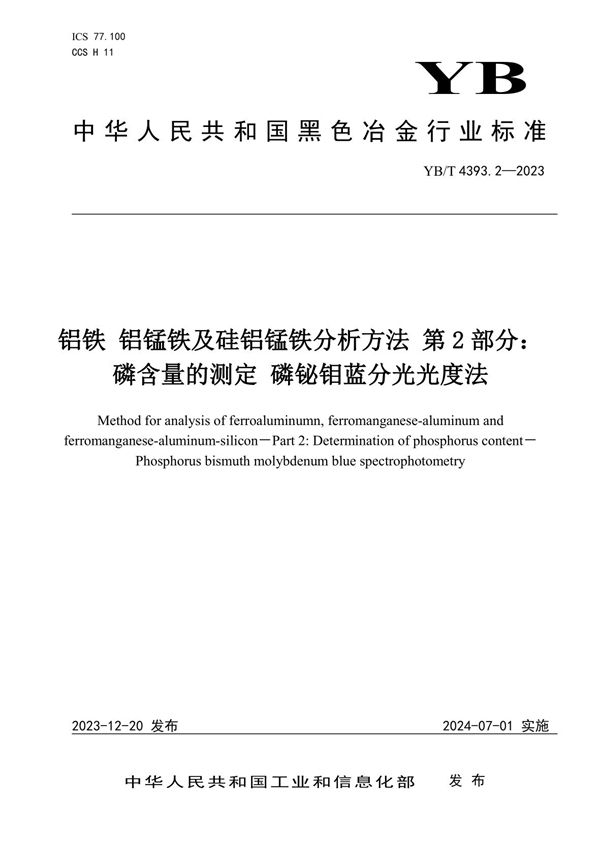 ICS 77.100
CCS H 11

YB

中华人民共和国黑色冶金行业标准

YB/T 4393.2—2023

铝铁 铝锰铁及硅铝锰铁分析方法 第2部分：磷含量的测定 磷铋钼蓝分光光度法

Method for analysis of ferroaluminumn, ferromanganese-aluminum and ferromanganese-aluminum-silicon—Part 2: Determination of phosphorus content—Phosphorus bismuth molybdenum blue spectrophotometry

2023-12-20 发布

2024-07-01 实施

中华人民共和国工业和信息化部 发布